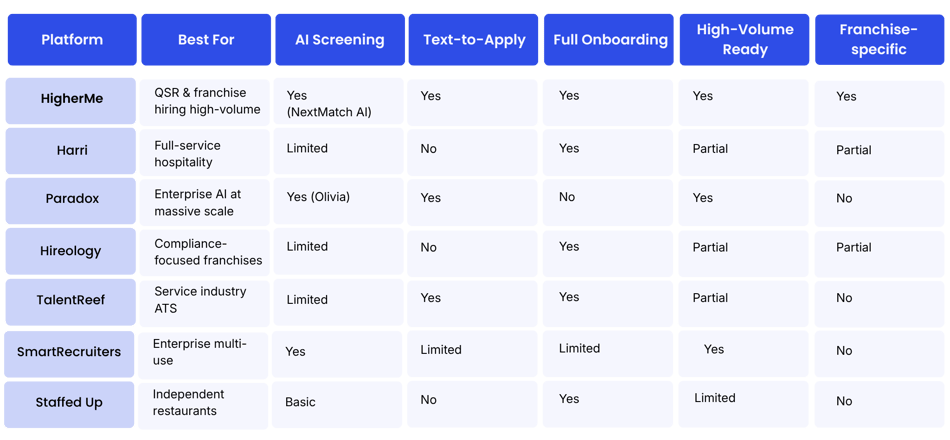 | Platform | Best For | AI Screening | Text-to-Apply | Full Onboarding | High-Volume Ready | Franchise-specific |
|---|---|---|---|---|---|---|
| HigherMe | QSR & franchise hiring high-volume | Yes (NextMatch AI) | Yes | Yes | Yes | Yes |
| Harri | Full-service hospitality | Limited | No | Yes | Partial | Partial |
| Paradox | Enterprise AI at massive scale | Yes (Olivia) | Yes | No | Yes | No |
| Hireology | Compliance-focused franchises | Limited | No | Yes | Partial | Partial |
| TalentReef | Service industry ATS | Limited | Yes | Yes | Partial | No |
| SmartRecruiters | Enterprise multi-use | Yes | Limited | Limited | Yes | No |
| Staffed Up | Independent restaurants | Basic | No | Yes | Limited | No |